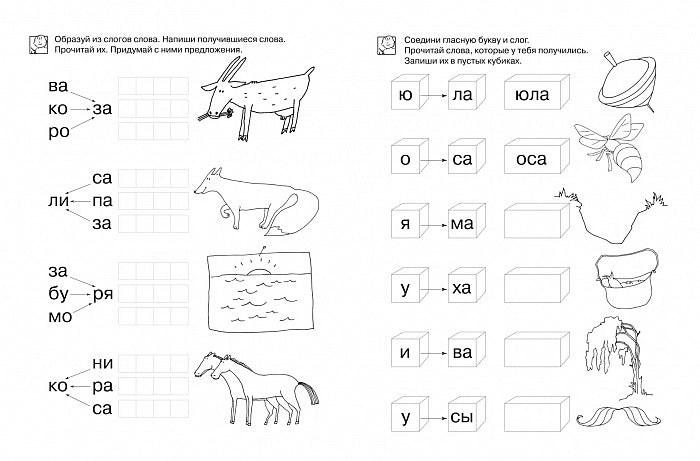 Образуй из слогов слова. Напиши получившиеся слова. Прочитай их. Придумай с ними предложения.

ва
ко за
ро

са
ли па
за

за
бу ря
мо

ни
ко ра
са

Соедини гласную букву и слог. Прочитай слова, которые у тебя получились. Запиши их в пустых кубиках.

ю ла юла

о са оса

я ма

у ха

и ва

у сы